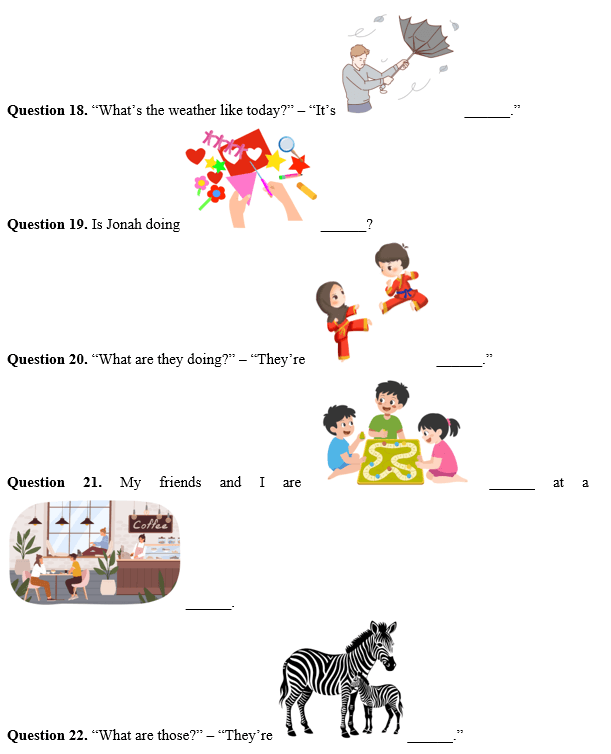 **Question 18.** “What’s the weather like today?” – “It’s ______.”

**Question 19.** Is Jonah doing ______?

**Question 20.** “What are they doing?” – “They’re ______.”

**Question 21.** My friends and I are ______ at a

Coffee

______.

**Question 22.** “What are those?” – “They’re ______.”